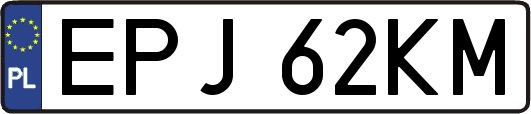 PL

EPJ 62KM